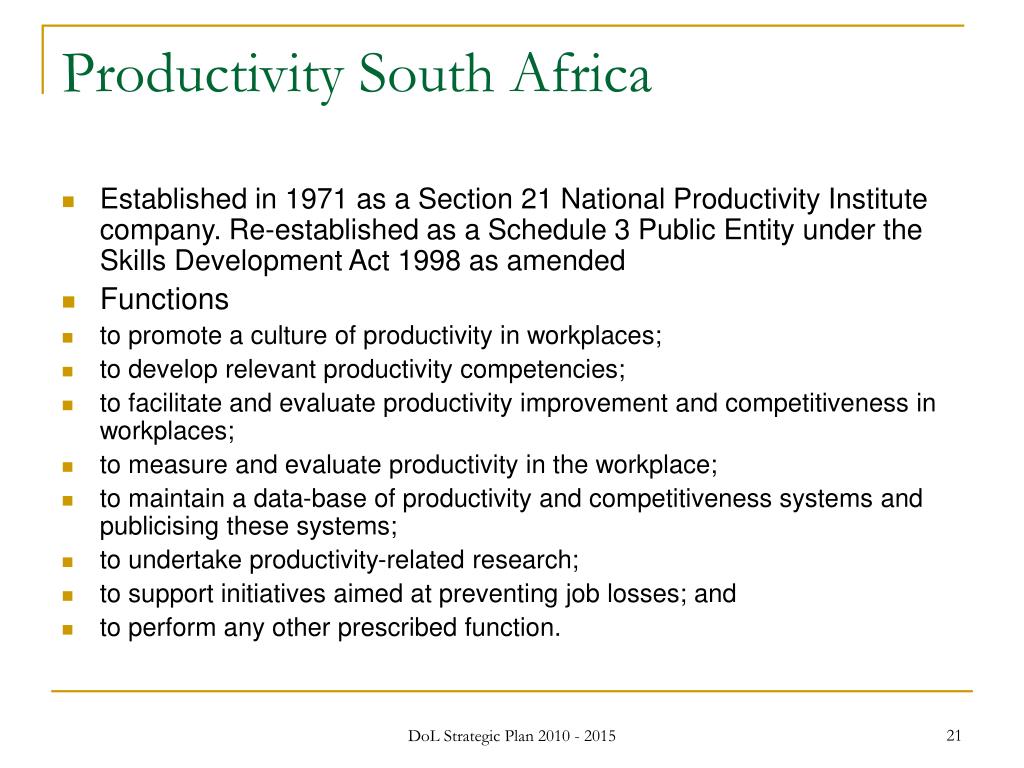 Productivity South Africa

- Established in 1971 as a Section 21 National Productivity Institute company. Re-established as a Schedule 3 Public Entity under the Skills Development Act 1998 as amended
- Functions
- to promote a culture of productivity in workplaces;
- to develop relevant productivity competencies;
- to facilitate and evaluate productivity improvement and competitiveness in workplaces;
- to measure and evaluate productivity in the workplace;
- to maintain a data-base of productivity and competitiveness systems and publicising these systems;
- to undertake productivity-related research;
- to support initiatives aimed at preventing job losses; and
- to perform any other prescribed function.

DoL Strategic Plan 2010 - 2015

21